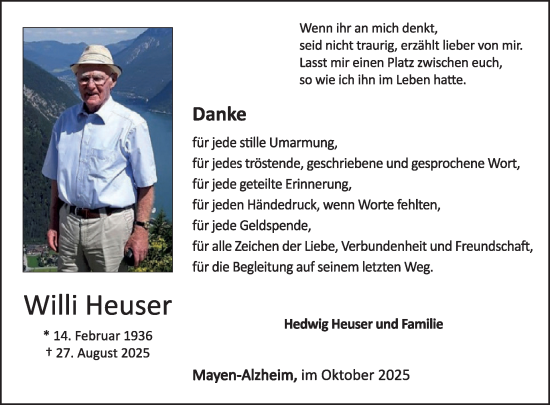 Wenn ihr an mich denkt,
seid nicht traurig, erzählt lieber von mir.
Lasst mir einen Platz zwischen euch,
so wie ich ihn im Leben hatte.

Danke

für jede stille Umarmung,
für jedes tröstende, geschriebene und gesprochene Wort,
für jede geteilte Erinnerung,
für jeden Händedruck, wenn Worte fehlten,
für jede Geldspende,
für alle Zeichen der Liebe, Verbundenheit und Freundschaft,
für die Begleitung auf seinem letzten Weg.

Willi Heuser

* 14. Februar 1936
† 27. August 2025

Hedwig Heuser und Familie

Mayen-Alzheim, im Oktober 2025